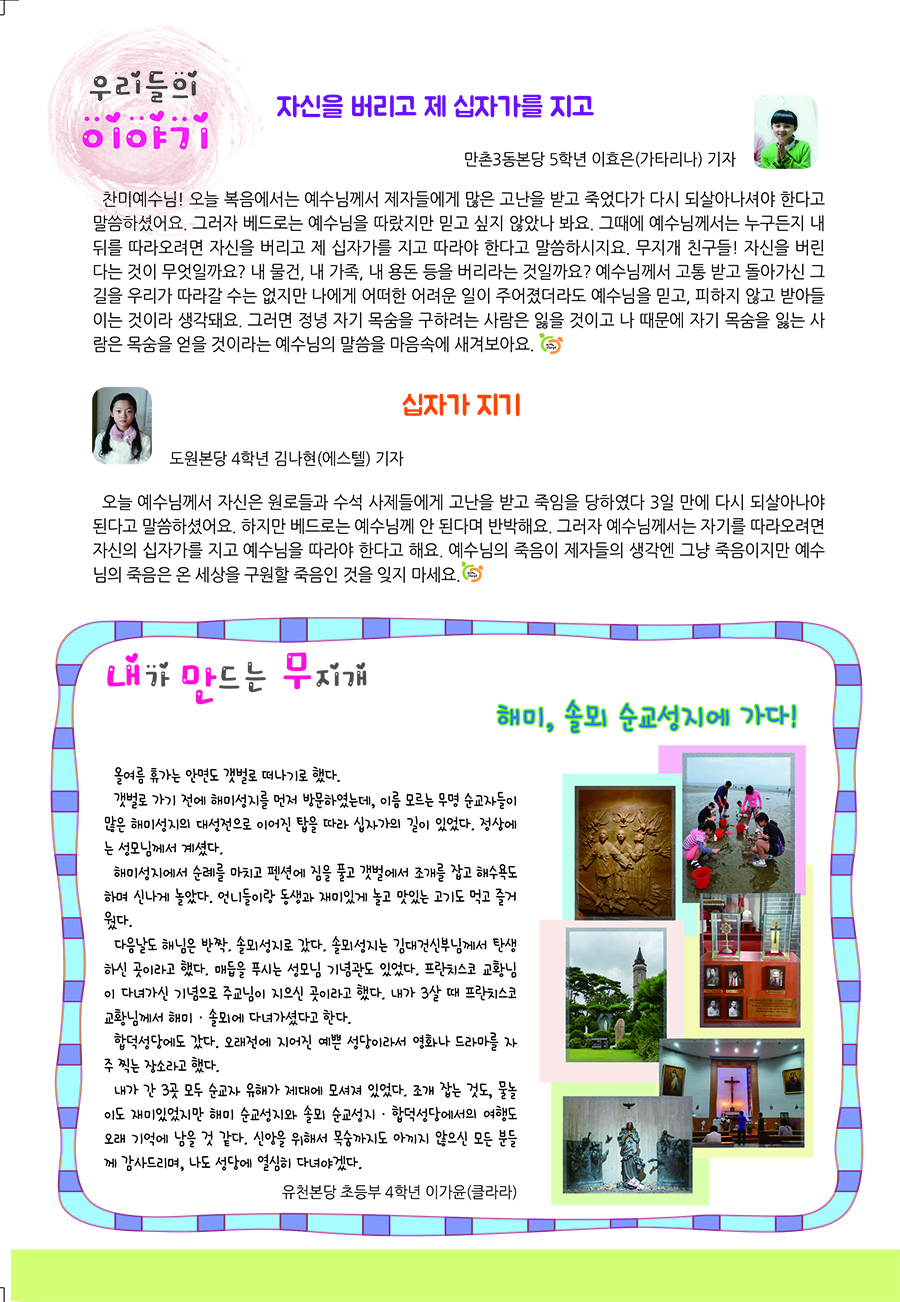 우리들의 이야기

자신을 버리고 제 십자가를 지고

만촌3동본당 5학년 이효은(가타리나) 기자

찬미예수님! 오늘 복음에서는 예수님께서 제자들에게 많은 고난을 받고 죽었다가 다시 되살아나셔야 한다고 말씀하셨어요. 그러자 베드로는 예수님을 따랐지만 믿고 싶지 않았나 봐요. 그때에 예수님께서는 누구든지 내 뒤를 따라오려면 자신을 버리고 제 십자가를 지고 따라야 한다고 말씀하시지요. 무지개 친구들! 자신을 버린다는 것이 무엇일까요? 내 물건, 내 가족, 내 용돈 등을 버리라는 것일까요? 예수님께서 고통 받고 돌아가신 그 길을 우리가 따라갈 수는 없지만 나에게 어떠한 어려운 일이 주어졌더라도 예수님을 믿고, 피하지 않고 받아들이는 것이라 생각돼요. 그러면 정녕 자기 목숨을 구하려는 사람은 잃을 것이고 나 때문에 자기 목숨을 잃는 사람은 목숨을 얻을 것이라는 예수님의 말씀을 마음속에 새겨보아요.

십자가 지기

도원본당 4학년 김나현(에스텔) 기자

오늘 예수님께서 자신은 원로들과 수석 사제들에게 고난을 받고 죽임을 당하였다 3일 만에 다시 되살아나야 된다고 말씀하셨어요. 하지만 베드로는 예수님께 안 된다며 반박해요. 그러자 예수님께서는 자기를 따라오려면 자신의 십자가를 지고 예수님을 따라야 한다고 해요. 예수님의 죽음이 제자들의 생각엔 그냥 죽음이지만 예수님의 죽음은 온 세상을 구원할 죽음인 것을 잊지 마세요.

내가 만드는 무지개

해미, 솔뫼 순교성지에 가다!

올여름 휴가는 안면도 갯벌로 떠나기로 했다.

갯벌로 가기 전에 해미성지를 먼저 방문하였는데, 이름 모르는 무명 순교자들이 많은 해미성지의 대성전으로 이어진 탑을 따라 십자가의 길이 있었다. 정상에는 성모님께서 계셨다.

해미성지에서 순례를 마치고 펜션에 짐을 풀고 갯벌에서 조개를 잡고 해수욕도 하며 신나게 놀았다. 언니들이랑 동생과 재미있게 놀고 맛있는 고기도 먹고 즐거웠다.

다음날도 해님은 반짝. 솔뫼성지로 갔다. 솔뫼성지는 김대건신부님께서 탄생하신 곳이라고 했다. 매듭을 푸시는 성모님 기념관도 있었다. 프란치스코 교황님이 다녀가신 기념으로 주교님이 지으신 곳이라고 했다. 내가 3살 때 프란치스코 교황님께서 해미 · 솔뫼에 다녀가셨다고 한다.

합덕성당에도 갔다. 오래전에 지어진 예쁜 성당이라서 영화나 드라마를 자주 찍는 장소라고 했다.

내가 간 3곳 모두 순교자 유해가 제대에 모셔져 있었다. 조개 잡는 것도, 물놀이도 재미있었지만 해미 순교성지와 솔뫼 순교성지 · 합덕성당에서의 여행도 오래 기억에 남을 것 같다. 신앙을 위해서 목숨까지도 아끼지 않으신 모든 분들께 감사드리며, 나도 성당에 열심히 다녀야겠다.

유천본당 초등부 4학년 이가윤(클라라)